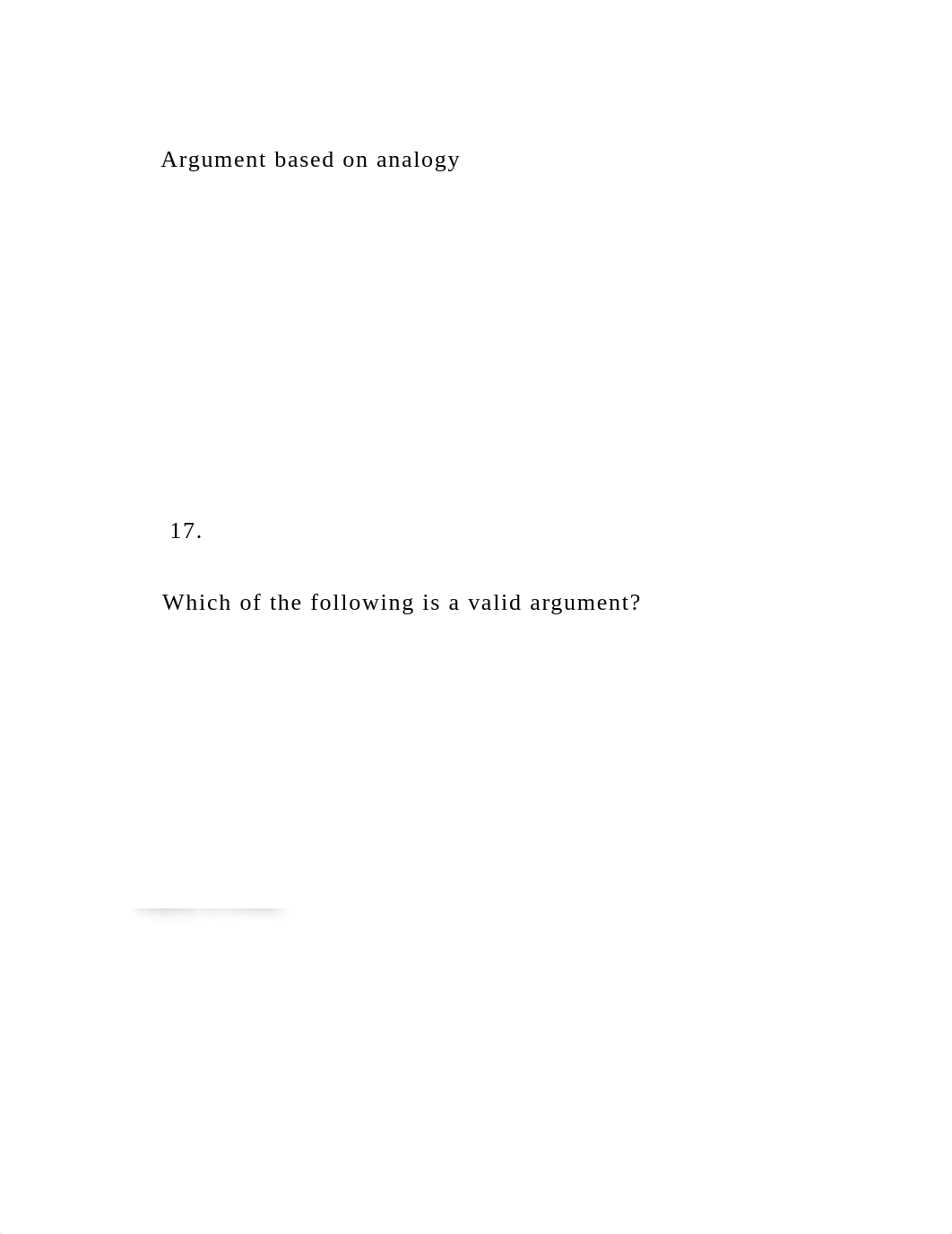 Argument based on analogy

17.

Which of the following is a valid argument?